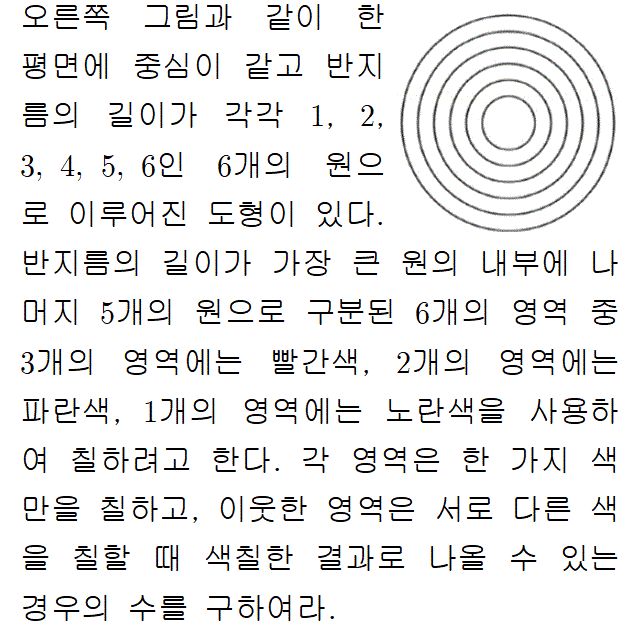 오른쪽 그림과 같이 한 평면에 중심이 같고 반지름의 길이가 각각 1, 2, 3, 4, 5, 6인 6개의 원으로 이루어진 도형이 있다. 반지름의 길이가 가장 큰 원의 내부에 나머지 5개의 원으로 구분된 6개의 영역 중 3개의 영역에는 빨간색, 2개의 영역에는 파란색, 1개의 영역에는 노란색을 사용하여 칠하려고 한다. 각 영역은 한 가지 색만을 칠하고, 이웃한 영역은 서로 다른 색을 칠할 때 색칠한 결과로 나올 수 있는 경우의 수를 구하여라.